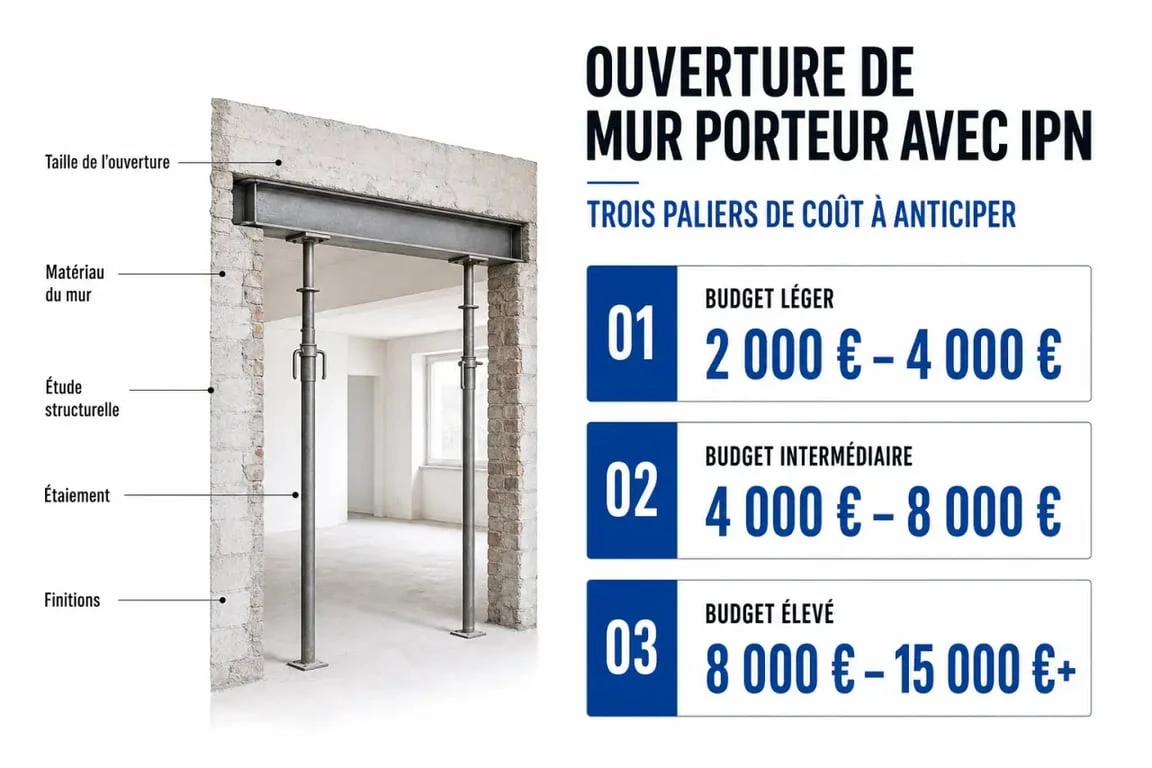 Taille de l'ouverture

Matériau du mur

Étude structurelle

Étaiement

Finitions

OUVERTURE DE MUR PORTEUR AVEC IPN

TROIS PALIERS DE COÛT À ANTICIPER

01
BUDGET LÉGER
2 000 € – 4 000 €

02
BUDGET INTERMÉDIAIRE
4 000 € – 8 000 €

03
BUDGET ÉLEVÉ
8 000 € – 15 000 €+